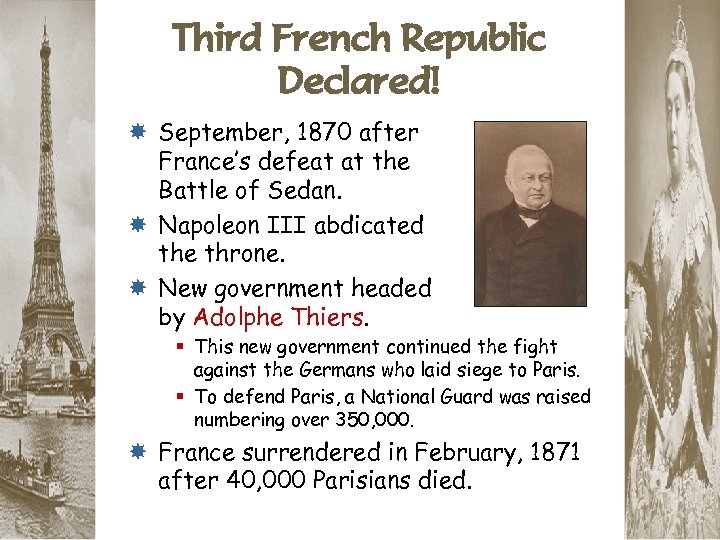 Third French Republic Declared!

September, 1870 after France's defeat at the Battle of Sedan.

Napoleon III abdicated the throne.

New government headed by Adolphe Thiers.

This new government continued the fight against the Germans who laid siege to Paris.

To defend Paris, a National Guard was raised numbering over 350,000.

France surrendered in February, 1871 after 40,000 Parisians died.